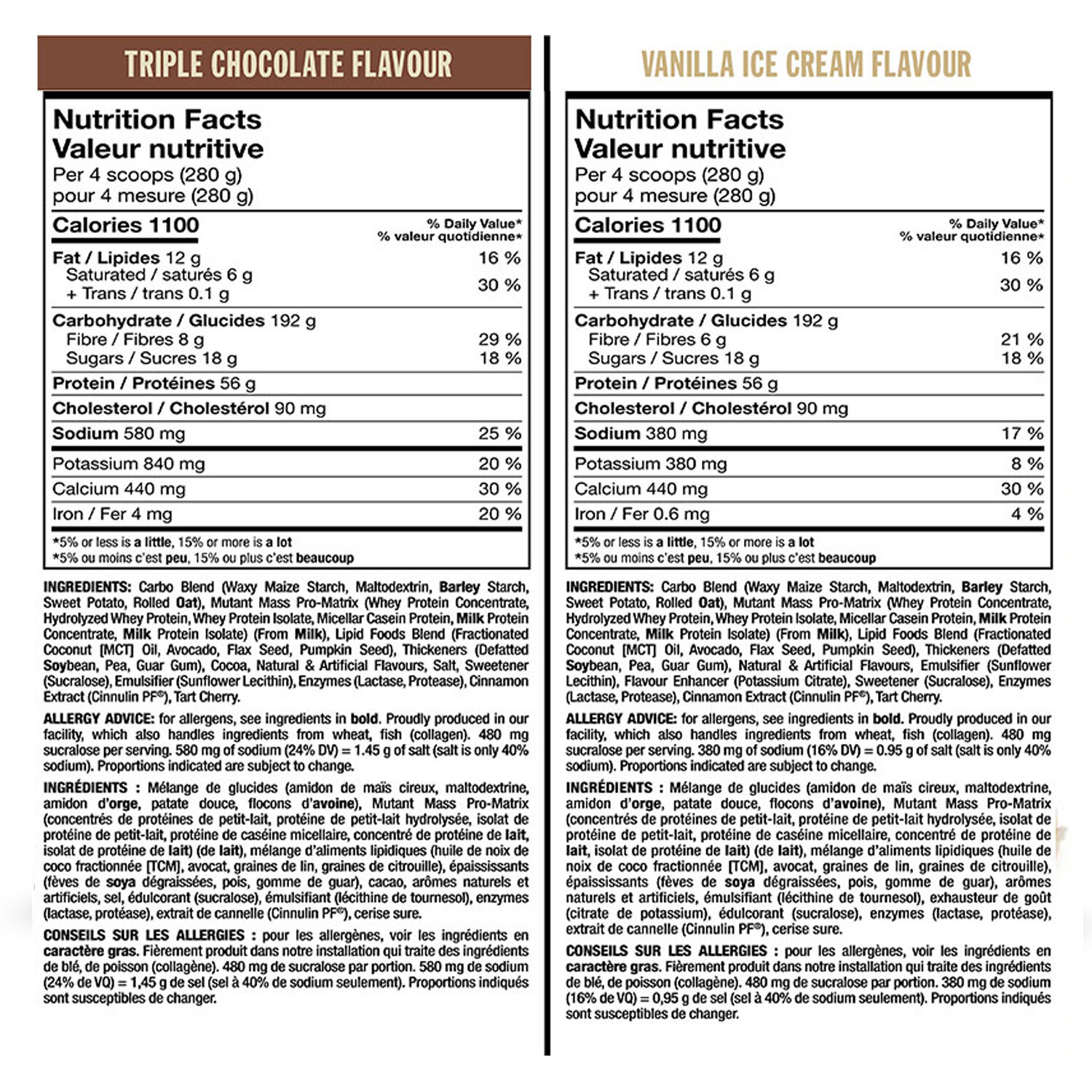 TRIPLE CHOCOLATE FLAVOUR

Nutrition Facts
Valeur nutritive
Per 4 scoops (280 g)
pour 4 mesure (280 g)

Calories 1100
% Daily Value*
% valeur quotidienne*

Fat / Lipides 12 g 16 %
Saturated / saturés 6 g
+ Trans / trans 0.1 g 30 %

Carbohydrate / Glucides 192 g
Fibre / Fibres 8 g 29 %
Sugars / Sucres 18 g 18 %

Protein / Protéines 56 g

Cholesterol / Cholestérol 90 mg

Sodium 580 mg 25 %

Potassium 840 mg 20 %

Calcium 440 mg 30 %

Iron / Fer 4 mg 20 %

*5% or less is a little, 15% or more is a lot
*5% ou moins c'est peu, 15% ou plus c'est beaucoup

INGREDIENTS: Carbo Blend (Waxy Maize Starch, Maltodextrin, Barley Starch, Sweet Potato, Rolled Oat), Mutant Mass Pro-Matrix (Whey Protein Concentrate, Hydrolyzed Whey Protein, Whey Protein Isolate, Micellar Casein Protein, Milk Protein Concentrate, Milk Protein Isolate) (From Milk), Lipid Foods Blend (Fractionated Coconut [MCT] Oil, Avocado, Flax Seed, Pumpkin Seed), Thickeners (Defatted Soybean, Pea, Guar Gum), Cocoa, Natural & Artificial Flavours, Salt, Sweetener (Sucralose), Emulsifier (Sunflower Lecithin), Enzymes (Lactase, Protease), Cinnamon Extract (Cinnulin PF®), Tart Cherry.

ALLERGY ADVICE: for allergens, see ingredients in bold. Proudly produced in our facility, which also handles ingredients from wheat, fish (collagen). 480 mg sucralose per serving. 580 mg of sodium (24% DV) = 1.45 g of salt (salt is only 40% sodium). Proportions indicated are subject to change.

INGRÉDIENTS : Mélange de glucides (amidon de maïs cireux, maltodextrine, amidon d'orge, patate douce, flocons d'avoine), Mutant Mass Pro-Matrix (concentrés de protéines de petit-lait, protéine de petit-lait hydrolysée, isolat de protéine de petit-lait, protéine de caséine micellaire, concentré de protéine de lait, isolat de protéine de lait) (de lait), mélange d'aliments lipidiques (huile de noix de coco fractionnée [TCM], avocat, graines de lin, graines de citrouille), épaississants (fèves de soya dégraissées, pois, gomme de guar), cacao, arômes naturels et artificiels, sel, édulcorant (sucralose), émulsifiant (lécithine de tournesol), enzymes (lactase, protéase), extrait de cannelle (Cinnulin PF®), cerise sure.

CONSEILS SUR LES ALLERGIES : pour les allergènes, voir les ingrédients en caractère gras. Fièrement produit dans notre installation qui traite des ingrédients de blé, de poisson (collagène). 480 mg de sucralose par portion. 580 mg de sodium (24% de VQ) = 1,45 g de sel (sel à 40% de sodium seulement). Proportions indiqués sont susceptibles de changer.

VANILLA ICE CREAM FLAVOUR

Nutrition Facts
Valeur nutritive
Per 4 scoops (280 g)
pour 4 mesure (280 g)

Calories 1100
% Daily Value*
% valeur quotidienne*

Fat / Lipides 12 g 16 %
Saturated / saturés 6 g
+ Trans / trans 0.1 g 30 %

Carbohydrate / Glucides 192 g
Fibre / Fibres 6 g 21 %
Sugars / Sucres 18 g 18 %

Protein / Protéines 56 g

Cholesterol / Cholestérol 90 mg

Sodium 380 mg 17 %

Potassium 380 mg 8 %

Calcium 440 mg 30 %

Iron / Fer 0.6 mg 4 %

*5% or less is a little, 15% or more is a lot
*5% ou moins c'est peu, 15% ou plus c'est beaucoup

INGREDIENTS: Carbo Blend (Waxy Maize Starch, Maltodextrin, Barley Starch, Sweet Potato, Rolled Oat), Mutant Mass Pro-Matrix (Whey Protein Concentrate, Hydrolyzed Whey Protein, Whey Protein Isolate, Micellar Casein Protein, Milk Protein Concentrate, Milk Protein Isolate) (From Milk), Lipid Foods Blend (Fractionated Coconut [MCT] Oil, Avocado, Flax Seed, Pumpkin Seed), Thickeners (Defatted Soybean, Pea, Guar Gum), Natural & Artificial Flavours, Emulsifier (Sunflower Lecithin), Flavour Enhancer (Potassium Citrate), Sweetener (Sucralose), Enzymes (Lactase, Protease), Cinnamon Extract (Cinnulin PF®), Tart Cherry.

ALLERGY ADVICE: for allergens, see ingredients in bold. Proudly produced in our facility, which also handles ingredients from wheat, fish (collagen). 480 mg sucralose per serving. 380 mg of sodium (16% DV) = 0.95 g of salt (salt is only 40% sodium). Proportions indicated are subject to change.

INGRÉDIENTS : Mélange de glucides (amidon de maïs cireux, maltodextrine, amidon d'orge, patate douce, flocons d'avoine), Mutant Mass Pro-Matrix (concentrés de protéines de petit-lait, protéine de petit-lait hydrolysée, isolat de protéine de petit-lait, protéine de caséine micellaire, concentré de protéine de lait, isolat de protéine de lait) (de lait), mélange d'aliments lipidiques (huile de noix de coco fractionnée [TCM], avocat, graines de lin, graines de citrouille), épaississants (fèves de soya dégraissées, pois, gomme de guar), arômes naturels et artificiels, émulsifiant (lécithine de tournesol), exhausteur de goût (citrate de potassium), édulcorant (sucralose), enzymes (lactase, protéase), extrait de cannelle (Cinnulin PF®), cerise sure.

CONSEILS SUR LES ALLERGIES : pour les allergènes, voir les ingrédients en caractère gras. Fièrement produit dans notre installation qui traite des ingrédients de blé, de poisson (collagène). 480 mg de sucralose par portion. 380 mg de sodium (16% de VQ) = 0,95 g de sel (sel à 40% de sodium seulement). Proportions indiqués sont susceptibles de changer.